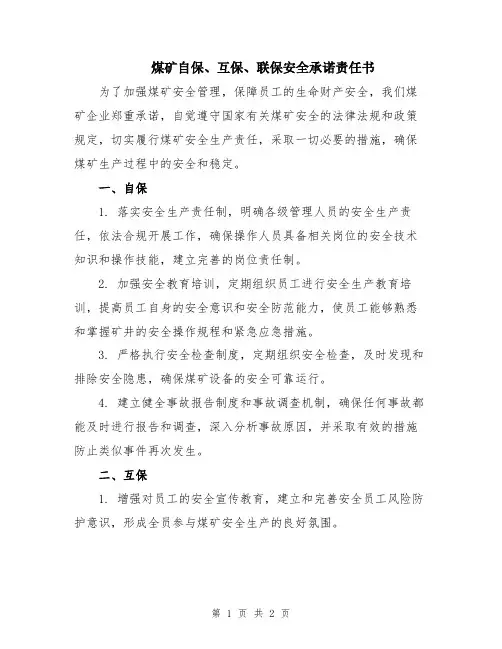 煤矿自保、互保、联保安全承诺责任书

为了加强煤矿安全管理，保障员工的生命财产安全，我们煤矿企业郑重承诺，自觉遵守国家有关煤矿安全的法律法规和政策规定，切实履行煤矿安全生产责任，采取一切必要的措施，确保煤矿生产过程中的安全和稳定。

一、自保

1. 落实安全生产责任制，明确各级管理人员的安全生产责任，依法合规开展工作，确保操作人员具备相关岗位的安全技术知识和操作技能，建立完善的岗位责任制。

2. 加强安全教育培训，定期组织员工进行安全生产教育培训，提高员工自身的安全意识和安全防范能力，使员工能够熟悉和掌握矿井的安全操作规程和紧急应急措施。

3. 严格执行安全检查制度，定期组织安全检查，及时发现和排除安全隐患，确保煤矿设备的安全可靠运行。

4. 建立健全事故报告制度和事故调查机制，确保任何事故都能及时进行报告和调查，深入分析事故原因，并采取有效的措施防止类似事件再次发生。

二、互保

1. 增强对员工的安全宣传教育，建立和完善安全员工风险防护意识，形成全员参与煤矿安全生产的良好氛围。

第 1 页 共 2 页